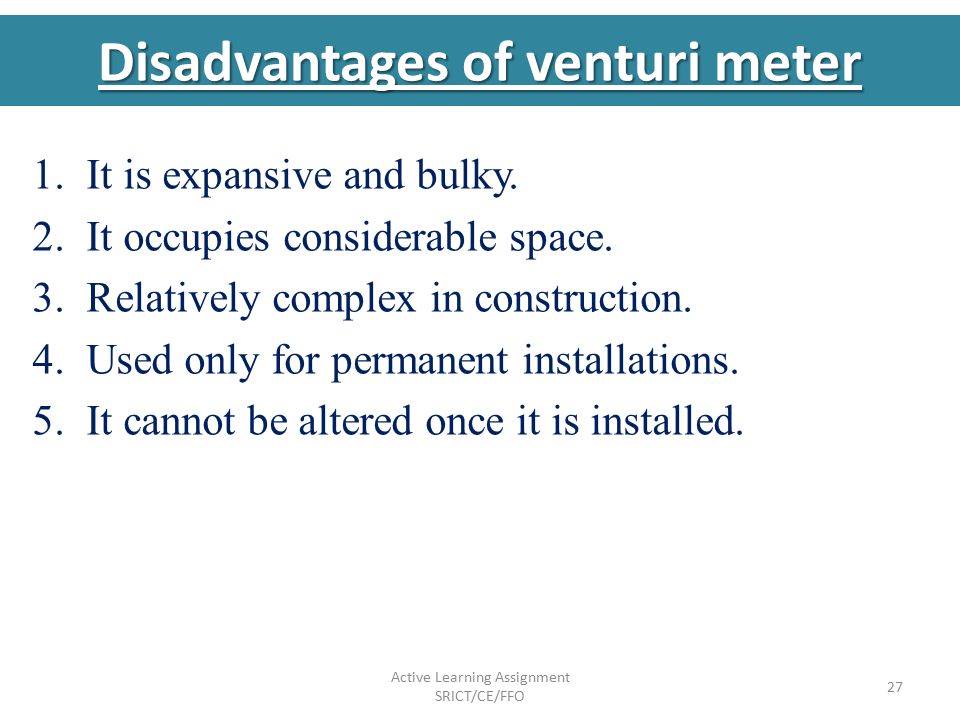 Disadvantages of venturi meter

1. It is expansive and bulky.
2. It occupies considerable space.
3. Relatively complex in construction.
4. Used only for permanent installations.
5. It cannot be altered once it is installed.

Active Learning Assignment
SRICT/CE/FFO

27